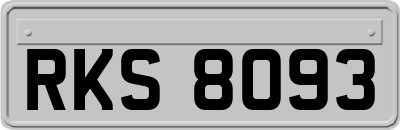 RKS 8093